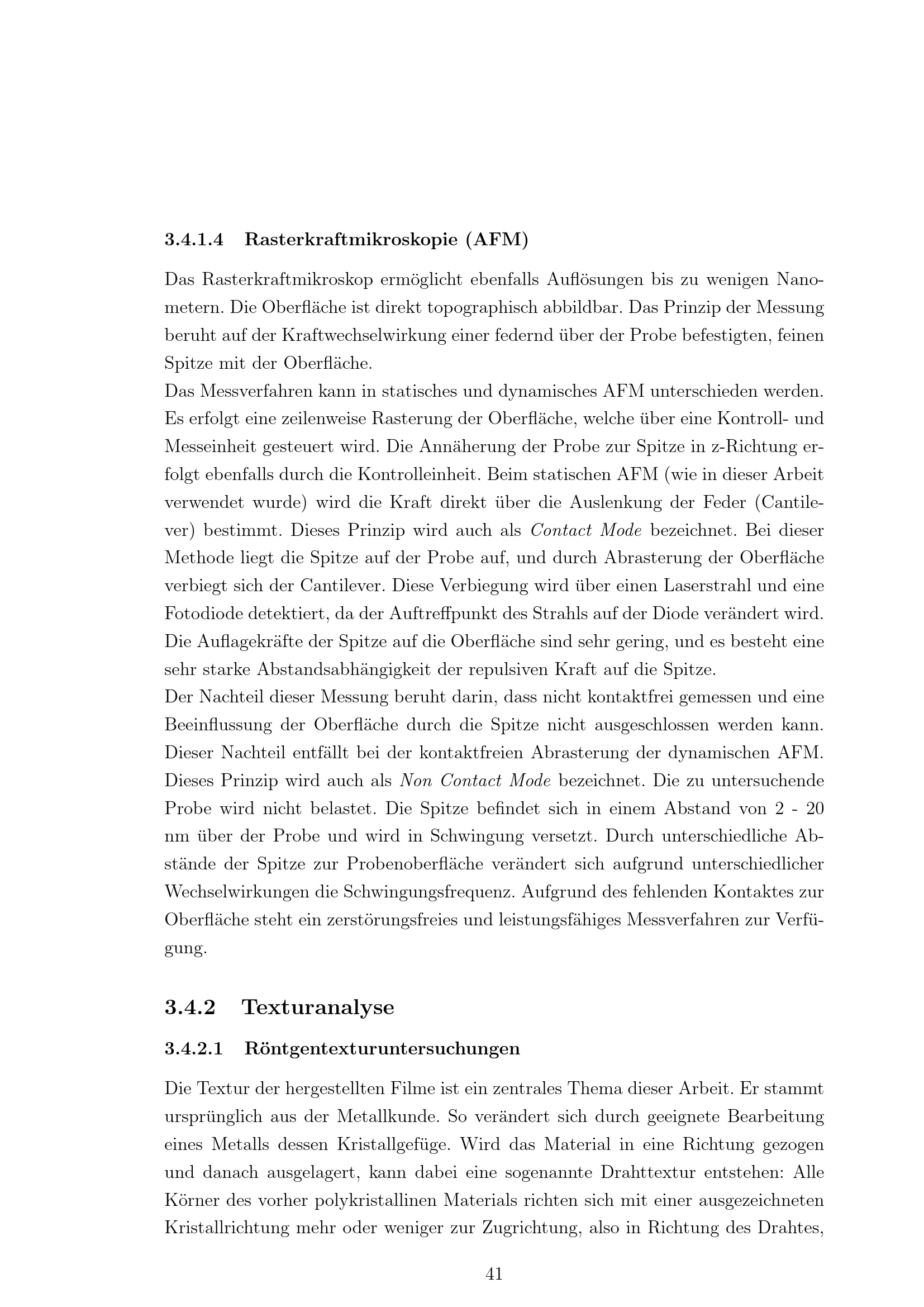 3.4.1.4 Rasterkraftmikroskopie (AFM)

Das Rasterkraftmikroskop ermöglicht ebenfalls Auflösungen bis zu wenigen Nanometern. Die Oberfläche ist direkt topographisch abbildbar. Das Prinzip der Messung beruht auf der Kraftwechselwirkung einer federnd über der Probe befestigten, feinen Spitze mit der Oberfläche.

Das Messverfahren kann in statisches und dynamisches AFM unterschieden werden. Es erfolgt eine zeilenweise Rasterung der Oberfläche, welche über eine Kontroll- und Messeinheit gesteuert wird. Die Annäherung der Probe zur Spitze in z-Richtung erfolgt ebenfalls durch die Kontrolleinheit. Beim statischen AFM (wie in dieser Arbeit verwendet wurde) wird die Kraft direkt über die Auslenkung der Feder (Cantilever) bestimmt. Dieses Prinzip wird auch als Contact Mode bezeichnet. Bei dieser Methode liegt die Spitze auf der Probe auf, und durch Abrasterung der Oberfläche verbiegt sich der Cantilever. Diese Verbiegung wird über einen Laserstrahl und eine Fotodiode detektiert, da der Auftreffpunkt des Strahls auf der Diode verändert wird. Die Auflagekräfte der Spitze auf die Oberfläche sind sehr gering, und es besteht eine sehr starke Abstandsabhängigkeit der repulsiven Kraft auf die Spitze.

Der Nachteil dieser Messung beruht darin, dass nicht kontaktfrei gemessen und eine Beeinflussung der Oberfläche durch die Spitze nicht ausgeschlossen werden kann. Dieser Nachteil entfällt bei der kontaktfreien Abrasterung der dynamischen AFM. Dieses Prinzip wird auch als Non Contact Mode bezeichnet. Die zu untersuchende Probe wird nicht belastet. Die Spitze befindet sich in einem Abstand von 2 - 20 nm über der Probe und wird in Schwingung versetzt. Durch unterschiedliche Abstände der Spitze zur Probenoberfläche verändert sich aufgrund unterschiedlicher Wechselwirkungen die Schwingungsfrequenz. Aufgrund des fehlenden Kontaktes zur Oberfläche steht ein zerstörungsfreies und leistungsfähiges Messverfahren zur Verfügung.

3.4.2 Texturanalyse

3.4.2.1 Röntgentexturuntersuchungen

Die Textur der hergestellten Filme ist ein zentrales Thema dieser Arbeit. Er stammt ursprünglich aus der Metallkunde. So verändert sich durch geeignete Bearbeitung eines Metalls dessen Kristallgefüge. Wird das Material in eine Richtung gezogen und danach ausgelagert, kann dabei eine sogenannte Drahttextur entstehen: Alle Körner des vorher polykristallinen Materials richten sich mit einer ausgezeichneten Kristallrichtung mehr oder weniger zur Zugrichtung, also in Richtung des Drahtes,

41